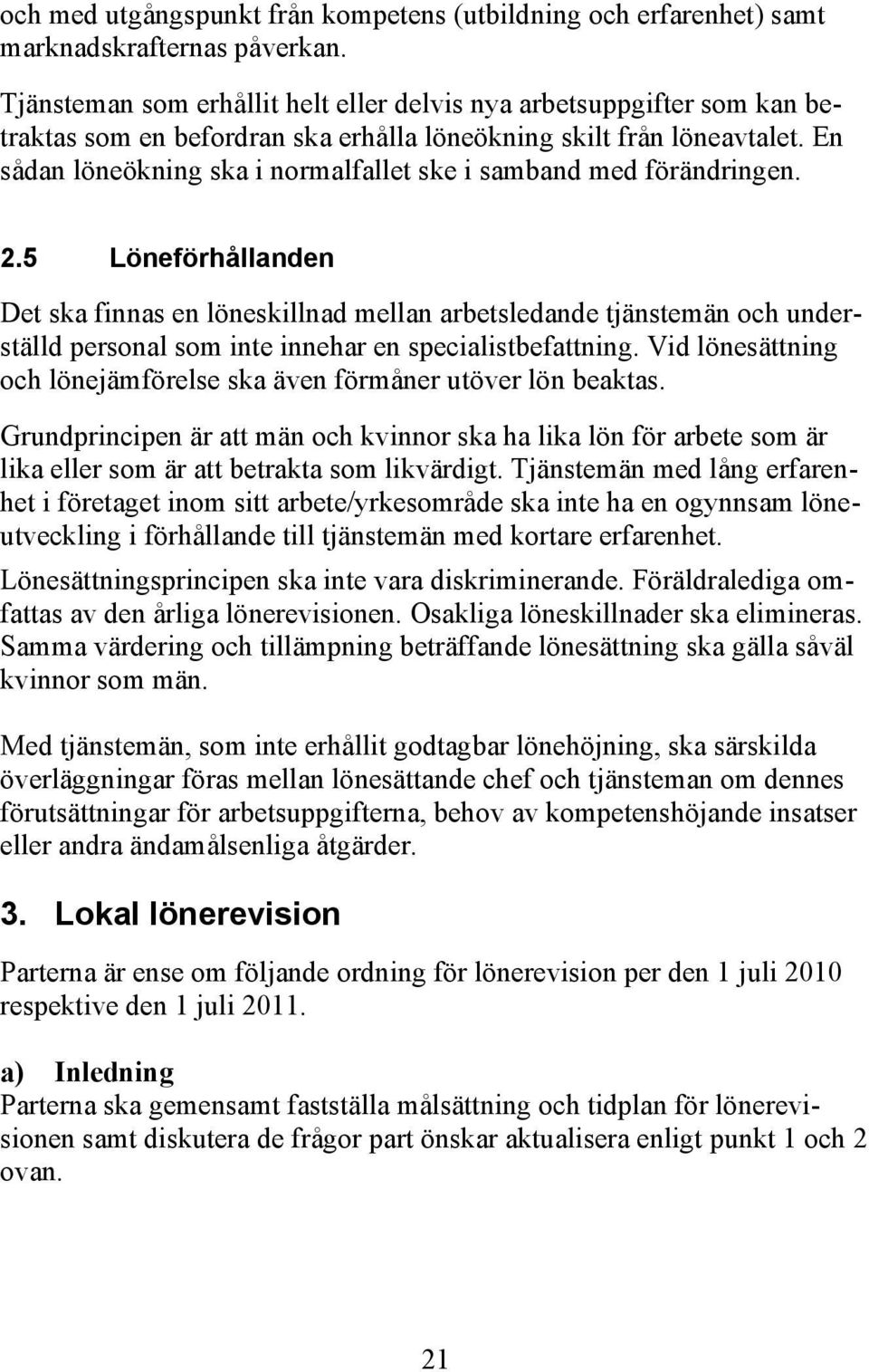 och med utgångspunkt från kompetens (utbildning och erfarenhet) samt marknadskrafternas påverkan.

Tjänsteman som erhållit helt eller delvis nya arbetsuppgifter som kan betraktas som en befordran ska erhålla löneökning skilt från löneavtalet. En sådan löneökning ska i normalfallet ske i samband med förändringen.

2.5 Löneförhållanden

Det ska finnas en löneskillnad mellan arbetsledande tjänstemän och underställd personal som inte innehar en specialistbefattning. Vid lönesättning och lönejämförelse ska även förmåner utöver lön beaktas.

Grundprincipen är att män och kvinnor ska ha lika lön för arbete som är lika eller som är att betrakta som likvärdigt. Tjänstemän med lång erfarenhet i företaget inom sitt arbete/yrkesområde ska inte ha en ogynnsam löneutveckling i förhållande till tjänstemän med kortare erfarenhet.

Lönesättningsprincipen ska inte vara diskriminerande. Föräldralediga omfattas av den årliga lönerevisionen. Osakliga löneskillnader ska elimineras. Samma värdering och tillämpning beträffande lönesättning ska gälla såväl kvinnor som män.

Med tjänstemän, som inte erhållit godtagbar lönehöjning, ska särskilda överläggningar föras mellan lönesättande chef och tjänsteman om dennes förutsättningar för arbetsuppgifterna, behov av kompetenshöjande insatser eller andra ändamålsenliga åtgärder.

3. Lokal lönerevision

Parterna är ense om följande ordning för lönerevision per den 1 juli 2010 respektive den 1 juli 2011.

a) Inledning
Parterna ska gemensamt fastställa målsättning och tidplan för lönerevisionen samt diskutera de frågor part önskar aktualisera enligt punkt 1 och 2 ovan.

21